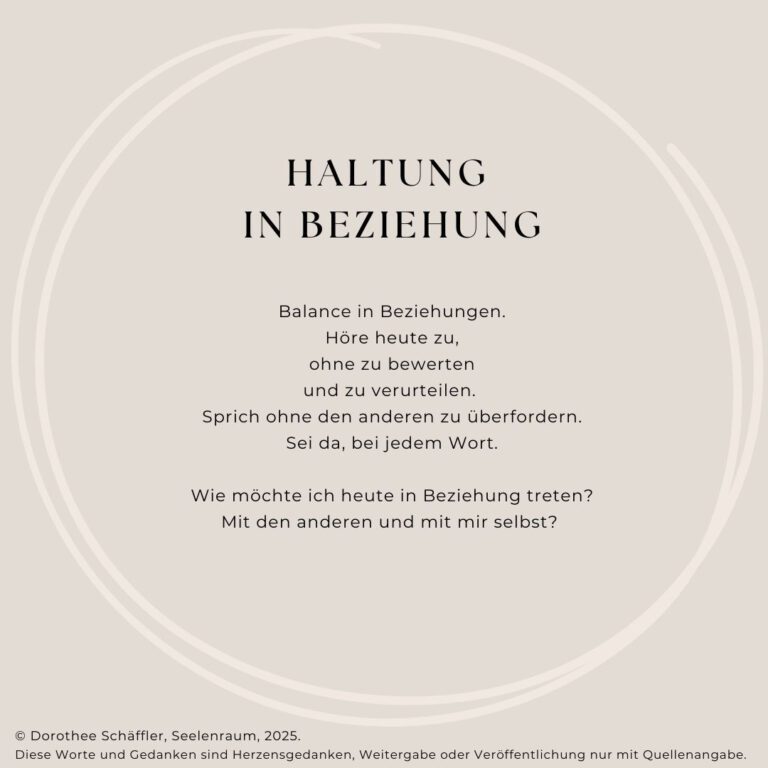 HALTUNG
IN BEZIEHUNG

Balance in Beziehungen.
Höre heute zu,
ohne zu bewerten
und zu verurteilen.
Sprich ohne den anderen zu überfordern.
Sei da, bei jedem Wort.

Wie möchte ich heute in Beziehung treten?
Mit den anderen und mit mir selbst?

© Dorothee Schäffler, Seelenraum, 2025.
Diese Worte und Gedanken sind Herzensgedanken, Weitergabe oder Veröffentlichung nur mit Quellenangabe.